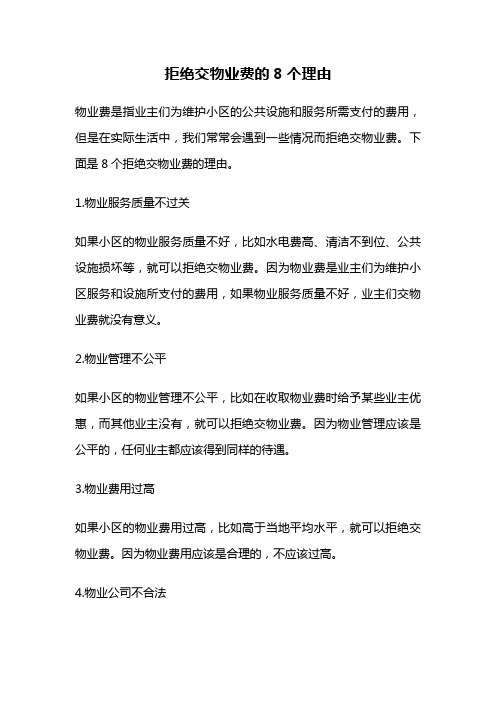 拒绝交物业费的 8 个理由

物业费是指业主们为维护小区的公共设施和服务所需支付的费用，但是在实际生活中，我们常常会遇到一些情况而拒绝交物业费。下面是 8 个拒绝交物业费的理由。

1.物业服务质量不过关

如果小区的物业服务质量不好，比如水电费高、清洁不到位、公共设施损坏等，就可以拒绝交物业费。因为物业费是业主们为维护小区服务和设施所支付的费用，如果物业服务质量不好，业主们交物业费就没有意义。

2.物业管理不公平

如果小区的物业管理不公平，比如在收取物业费时给予某些业主优惠，而其他业主没有，就可以拒绝交物业费。因为物业管理应该是公平的，任何业主都应该得到同样的待遇。

3.物业费用过高

如果小区的物业费用过高，比如高于当地平均水平，就可以拒绝交物业费。因为物业费用应该是合理的，不应该过高。

4.物业公司不合法